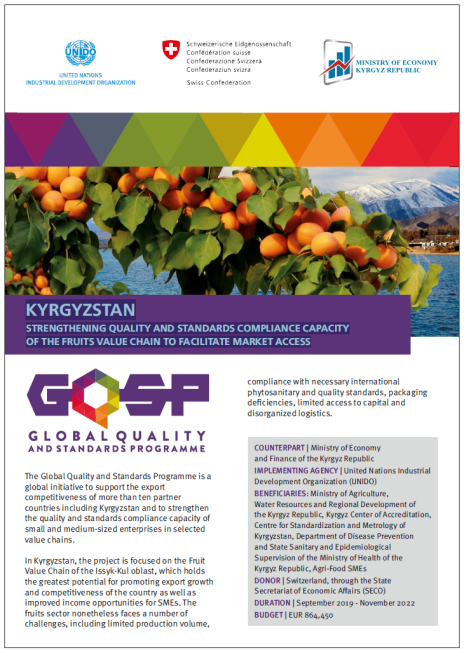 UNIDO
UNITED NATIONS
INDUSTRIAL DEVELOPMENT ORGANIZATION

Schweizerische Eidgenossenschaft
Confédération suisse
Confederazione Svizzera
Confederaziun svizra

Swiss Confederation

MINISTRY OF ECONOMY
KYRGYZ REPUBLIC

KYRGYZSTAN

STRENGTHENING QUALITY AND STANDARDS COMPLIANCE CAPACITY OF THE FRUITS VALUE CHAIN TO FACILITATE MARKET ACCESS

GQSP
GLOBAL QUALITY AND STANDARDS PROGRAMME

The Global Quality and Standards Programme is a global initiative to support the export competitiveness of more than ten partner countries including Kyrgyzstan and to strengthen the quality and standards compliance capacity of small and medium-sized enterprises in selected value chains.

In Kyrgyzstan, the project is focused on the Fruit Value Chain of the Issyk-Kul oblast, which holds the greatest potential for promoting export growth and competitiveness of the country as well as improved income opportunities for SMEs. The fruits sector nonetheless faces a number of challenges, including limited production volume, compliance with necessary international phytosanitary and quality standards, packaging deficiencies, limited access to capital and disorganized logistics.

COUNTERPART | Ministry of Economy and Finance of the Kyrgyz Republic
IMPLEMENTING AGENCY | United Nations Industrial Development Organization (UNIDO)
BENEFICIARIES: Ministry of Agriculture, Water Resources and Regional Development of the Kyrgyz Republic, Kyrgyz Center of Accreditation, Centre for Standardization and Metrology of Kyrgyzstan, Department of Disease Prevention and State Sanitary and Epidemiological Supervision of the Ministry of Health of the Kyrgyz Republic, Agri-Food SMEs
DONOR | Switzerland, through the State Secretariat of Economic Affairs (SECO)
DURATION | September 2019 - November 2022
BUDGET | EUR 864.450